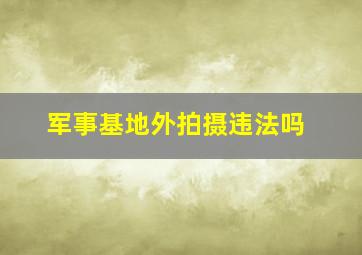 军事基地外拍摄违法吗